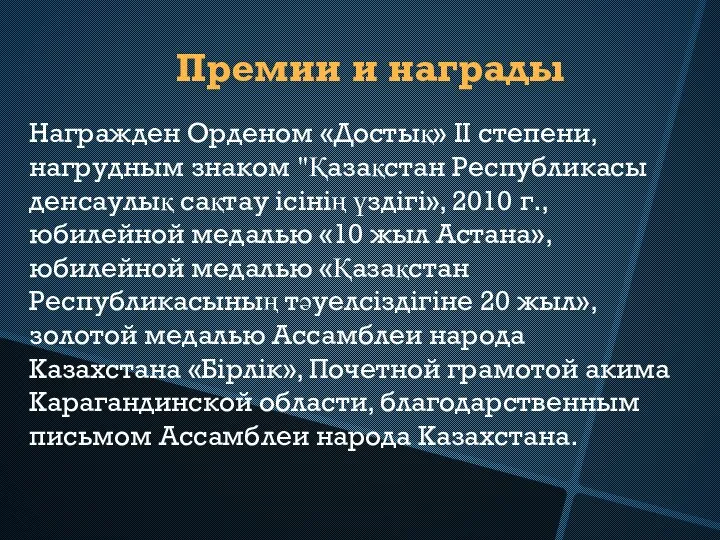 Премии и награды

Награжден Орденом «Достық» II степени, нагрудным знаком "Қазақстан Республикасы денсаулық сақтау ісінің үздігі», 2010 г., юбилейной медалью «10 жыл Астана», юбилейной медалью «Қазақстан Республикасының тәуелсіздігіне 20 жыл», золотой медалью Ассамблеи народа Казахстана «Бірлік», Почетной грамотой акима Карагандинской области, благодарственным письмом Ассамблеи народа Казахстана.